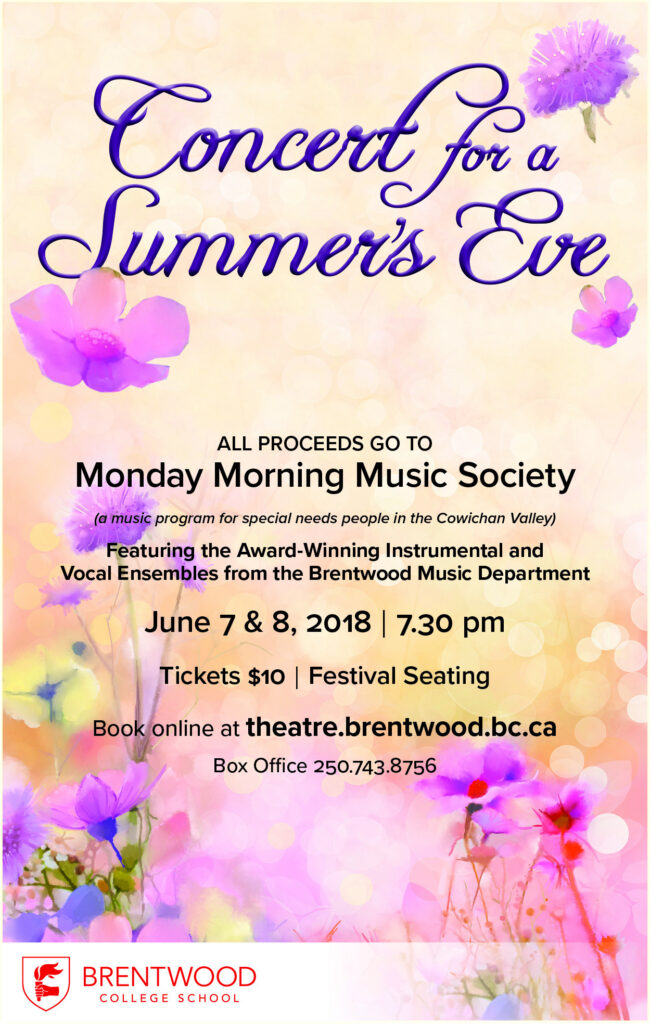 Concert for a Summer's Eve

ALL PROCEEDS GO TO

Monday Morning Music Society

(a music program for special needs people in the Cowichan Valley)

Featuring the Award-Winning Instrumental and Vocal Ensembles from the Brentwood Music Department

June 7 & 8, 2018 | 7.30 pm

Tickets $10 | Festival Seating

Book online at theatre.brentwood.bc.ca

Box Office 250.743.8756

BRENTWOOD
COLLEGE SCHOOL